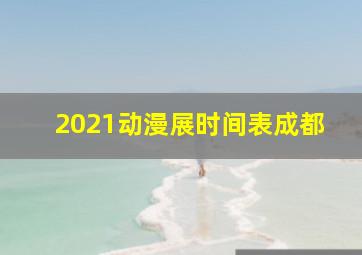 2021动漫展时间表成都